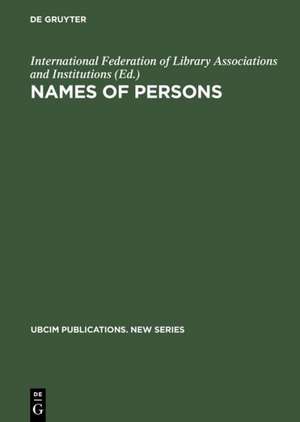 DE GRUYTER

International Federation of Library Associations and Institutions (Ed.)

NAMES OF PERSONS

UBCIM PUBLICATIONS. NEW SERIES

DE
G